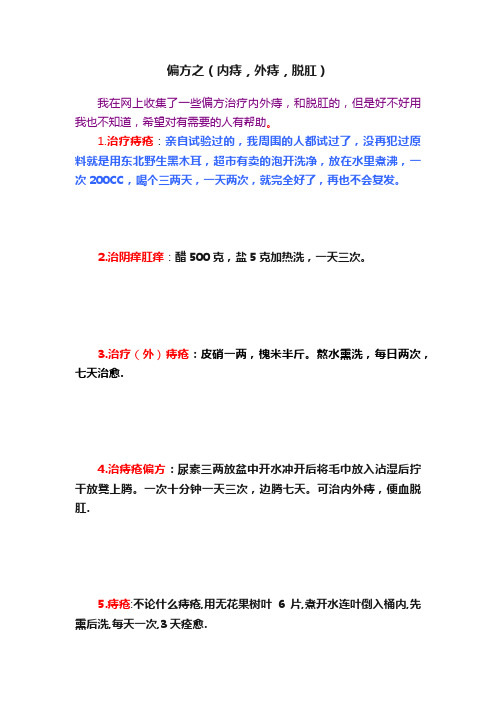 偏方之（内痔，外痔，脱肛）

我在网上收集了一些偏方治疗内外痔，和脱肛的，但是好不好用我也不知道，希望对有需要的人有帮助。

1.治疗痔疮：亲自试验过的，我周围的人都试过了，没再犯过原料就是用东北野生黑木耳，超市有卖的泡开洗净，放在水里煮沸，一次 200CC，喝个三两天，一天两次，就完全好了，再也不会复发。

2.治阴痒肛痒：醋 500 克，盐 5 克加热洗，一天三次。

3.治疗（外）痔疮：皮硝一两，槐米半斤。熬水熏洗，每日两次，七天治愈.

4.治痔疮偏方：尿素三两放盆中开水冲开后将毛巾放入沾湿后拧干放臀上腾。一次十分钟一天三次，边腾七天。可治内外痔，便血脱肛.

5.痔疮:不论什么痔疮,用无花果树叶 6 片,煮开水连叶倒入桶内,先熏后洗,每天一次,3 天痊愈.